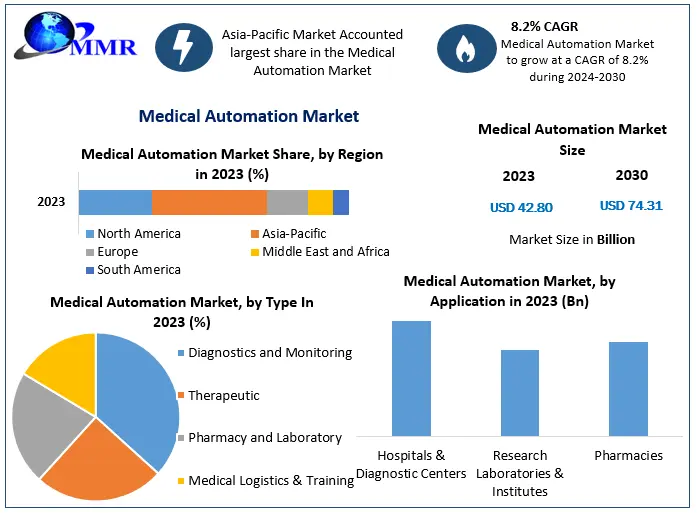 MMR

Asia-Pacific Market Accounted largest share in the Medical Automation Market

8.2% CAGR
Medical Automation Market to grow at a CAGR of 8.2% during 2024-2030

Medical Automation Market

Medical Automation Market Share, by Region in 2023 (%)

2023

North America
Asia-Pacific
Europe
Middle East and Africa
South America

Medical Automation Market Size

2023
2030

USD 42.80
USD 74.31

Market Size in Billion

Medical Automation Market, by Type In 2023 (%)

Diagnostics and Monitoring
Therapeutic
Pharmacy and Laboratory
Medical Logistics & Training

Medical Automation Market, by Application in 2023 (Bn)

Hospitals & Diagnostic Centers
Research Laboratories & Institutes
Pharmacies